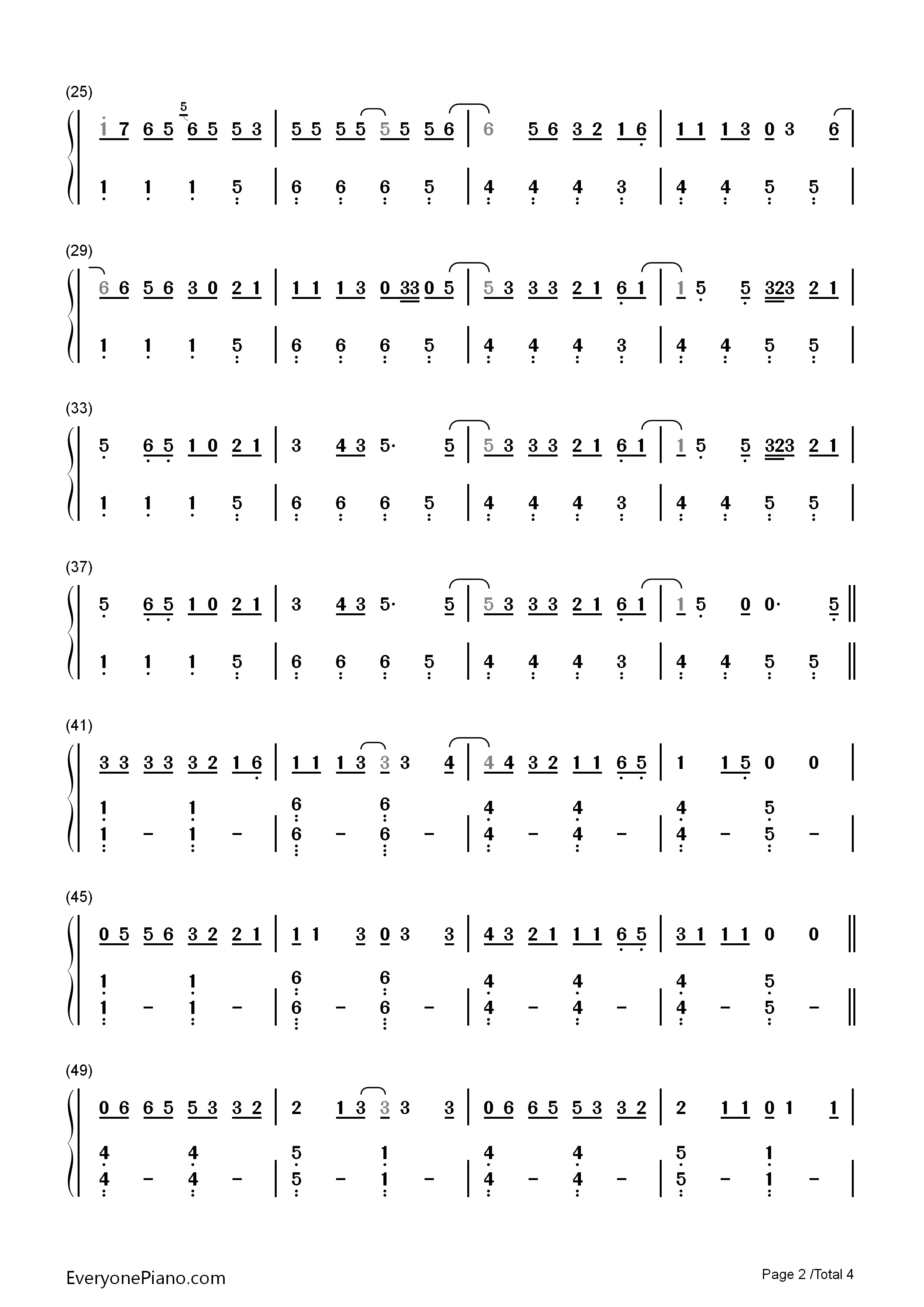 (25)

1 7 6 5 5 6 5 5 3 | 5 5 5 5 5 5 5 6 | 6 5 6 3 2 1 6 | 1 1 1 3 0 3 6 |

1 1 1 5 | 6 6 6 5 | 4 4 4 3 | 4 4 5 5 |

(29)

6 6 5 6 3 0 2 1 | 1 1 1 3 0 33 0 5 | 5 3 3 3 2 1 6 1 | 1 5 5 323 2 1 |

1 1 1 5 | 6 6 6 5 | 4 4 4 3 | 4 4 5 5 |

(33)

5 6 5 1 0 2 1 | 3 4 3 5· 5 | 5 3 3 3 2 1 6 1 | 1 5 5 323 2 1 |

1 1 1 5 | 6 6 6 5 | 4 4 4 3 | 4 4 5 5 |

(37)

5 6 5 1 0 2 1 | 3 4 3 5· 5 | 5 3 3 3 2 1 6 1 | 1 5 0 0· 5 ||

1 1 1 5 | 6 6 6 5 | 4 4 4 3 | 4 4 5 5 ||

(41)

3 3 3 3 3 2 1 6 | 1 1 1 3 3 3 4 | 4 4 3 2 1 1 6 5 | 1 1 5 0 0 |

1 1 | 6 6 | 4 4 | 4 5
1 - 1 - | 6 - 6 - | 4 - 4 - | 4 - 5 - |

(45)

0 5 5 6 3 2 2 1 | 1 1 3 0 3 3 | 4 3 2 1 1 1 6 5 | 3 1 1 1 0 0 ||

1 1 | 6 6 | 4 4 | 4 5
1 - 1 - | 6 - 6 - | 4 - 4 - | 4 - 5 - ||

(49)

0 6 6 5 5 3 3 2 | 2 1 3 3 3 3 | 0 6 6 5 5 3 3 2 | 2 1 1 0 1 1 |

4 4 | 5 1 | 4 4 | 5 1
4 - 4 - | 5 - 1 - | 4 - 4 - | 5 - 1 - |

EveryonePiano.com

Page 2 /Total 4